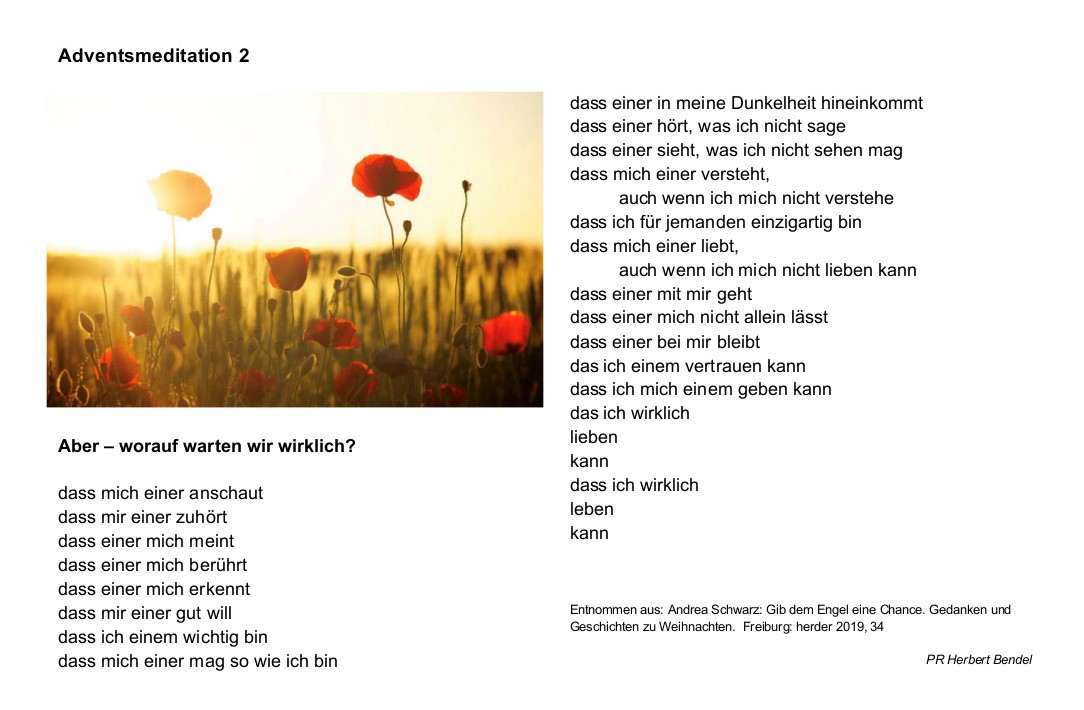 Adventsmeditation 2

Aber – worauf warten wir wirklich?

dass mich einer anschaut
dass mir einer zuhört
dass einer mich meint
dass einer mich berührt
dass einer mich erkennt
dass mir einer gut will
dass ich einem wichtig bin
dass mich einer mag so wie ich bin

dass einer in meine Dunkelheit hineinkommt
dass einer hört, was ich nicht sage
dass einer sieht, was ich nicht sehen mag
dass mich einer versteht,
auch wenn ich mich nicht verstehe
dass ich für jemanden einzigartig bin
dass mich einer liebt,
auch wenn ich mich nicht lieben kann
dass einer mit mir geht
dass einer mich nicht allein lässt
dass einer bei mir bleibt
das ich einem vertrauen kann
dass ich mich einem geben kann
das ich wirklich
lieben
kann
dass ich wirklich
leben
kann

Entnommen aus: Andrea Schwarz: Gib dem Engel eine Chance. Gedanken und Geschichten zu Weihnachten. Freiburg: herder 2019, 34

PR Herbert Bendel